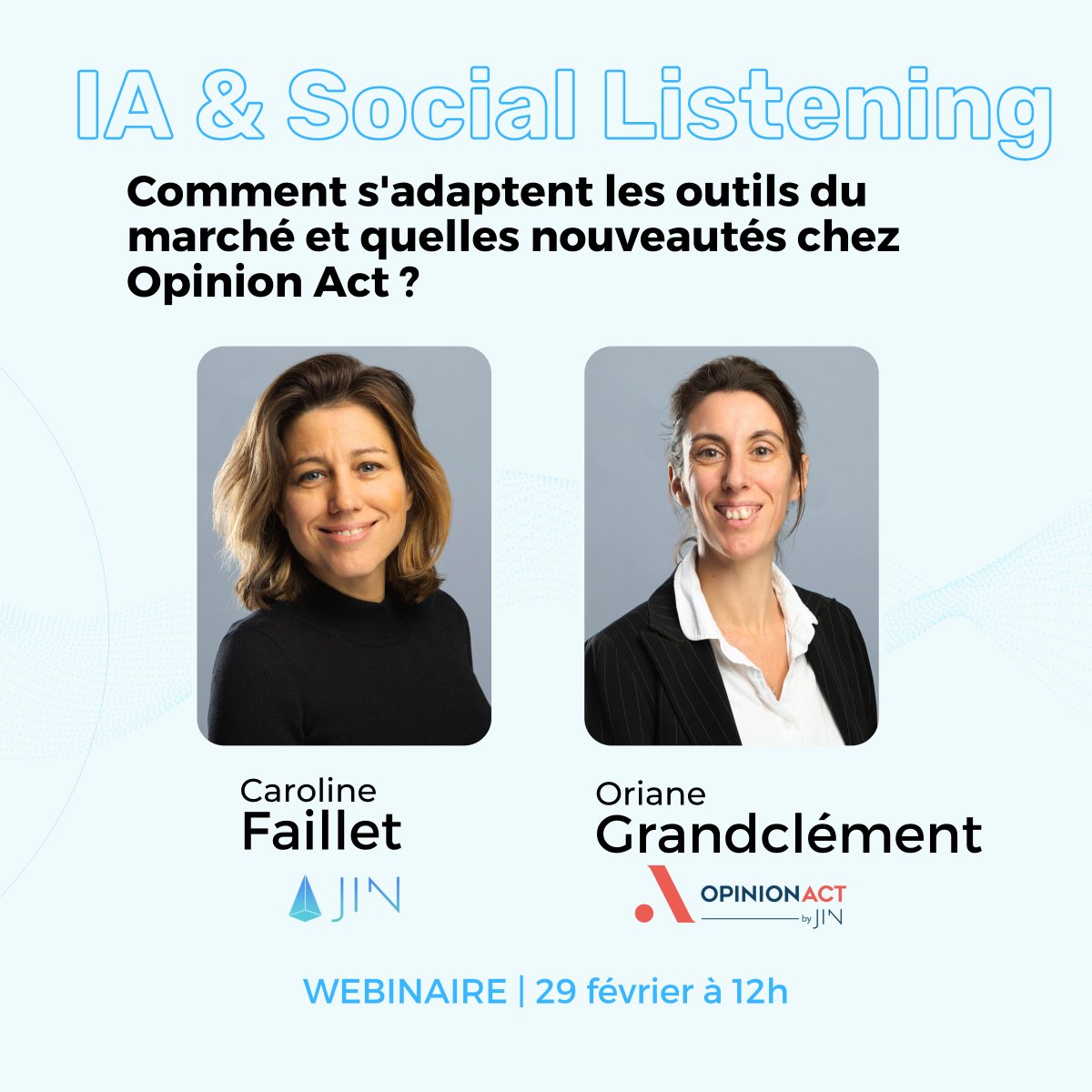 IA & Social Listening

Comment s'adaptent les outils du marché et quelles nouveautés chez Opinion Act ?

Caroline
Faillet

JIN

Oriane
Grandclément

OPINIONACT
by JIN

WEBINAIRE | 29 février à 12h